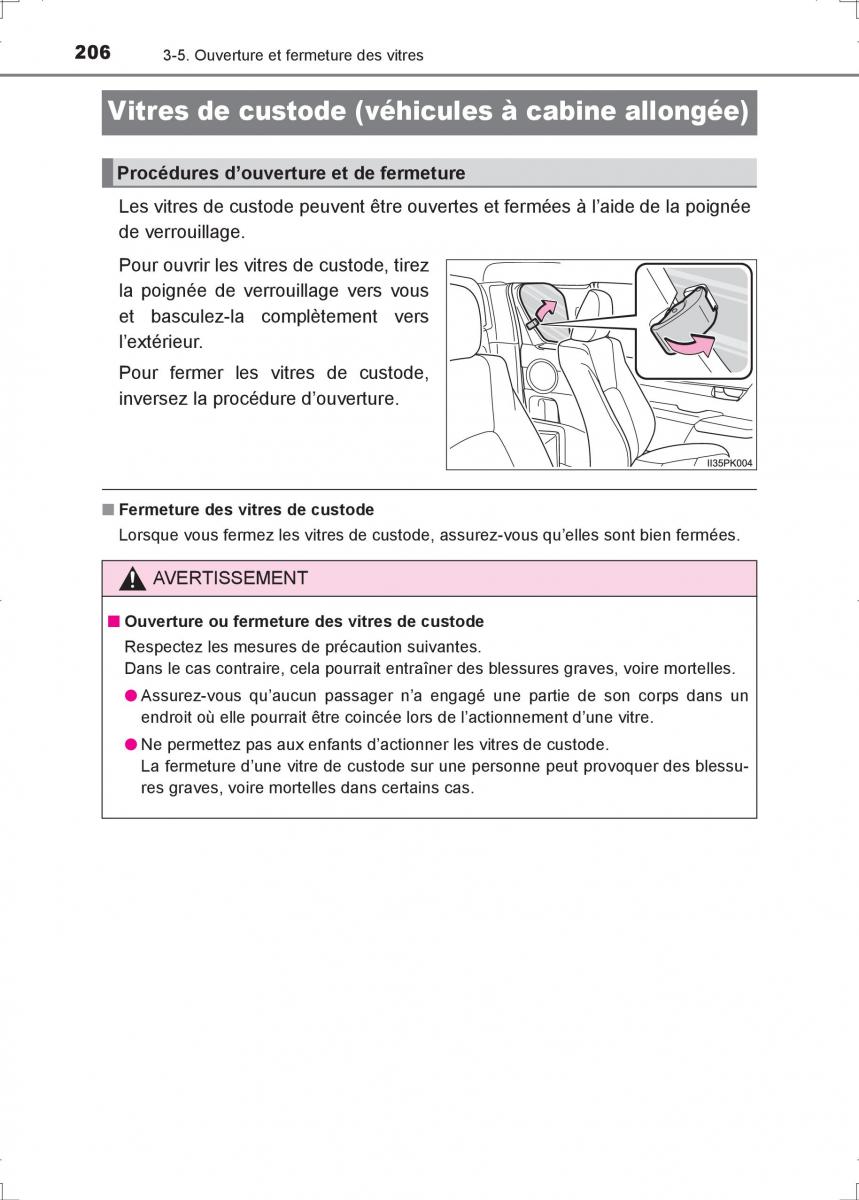 206 3-5. Ouverture et fermeture des vitres

Vitres de custode (véhicules à cabine allongée)

Procédures d'ouverture et de fermeture

Les vitres de custode peuvent être ouvertes et fermées à l'aide de la poignée de verrouillage.

Pour ouvrir les vitres de custode, tirez la poignée de verrouillage vers vous et basculez-la complètement vers l'extérieur.

Pour fermer les vitres de custode, inversez la procédure d'ouverture.

II35PK004

■ Fermeture des vitres de custode
Lorsque vous fermez les vitres de custode, assurez-vous qu'elles sont bien fermées.

AVERTISSEMENT

■ Ouverture ou fermeture des vitres de custode
Respectez les mesures de précaution suivantes.
Dans le cas contraire, cela pourrait entraîner des blessures graves, voire mortelles.

● Assurez-vous qu'aucun passager n'a engagé une partie de son corps dans un endroit où elle pourrait être coincée lors de l'actionnement d'une vitre.

● Ne permettez pas aux enfants d'actionner les vitres de custode.
La fermeture d'une vitre de custode sur une personne peut provoquer des blessures graves, voire mortelles dans certains cas.